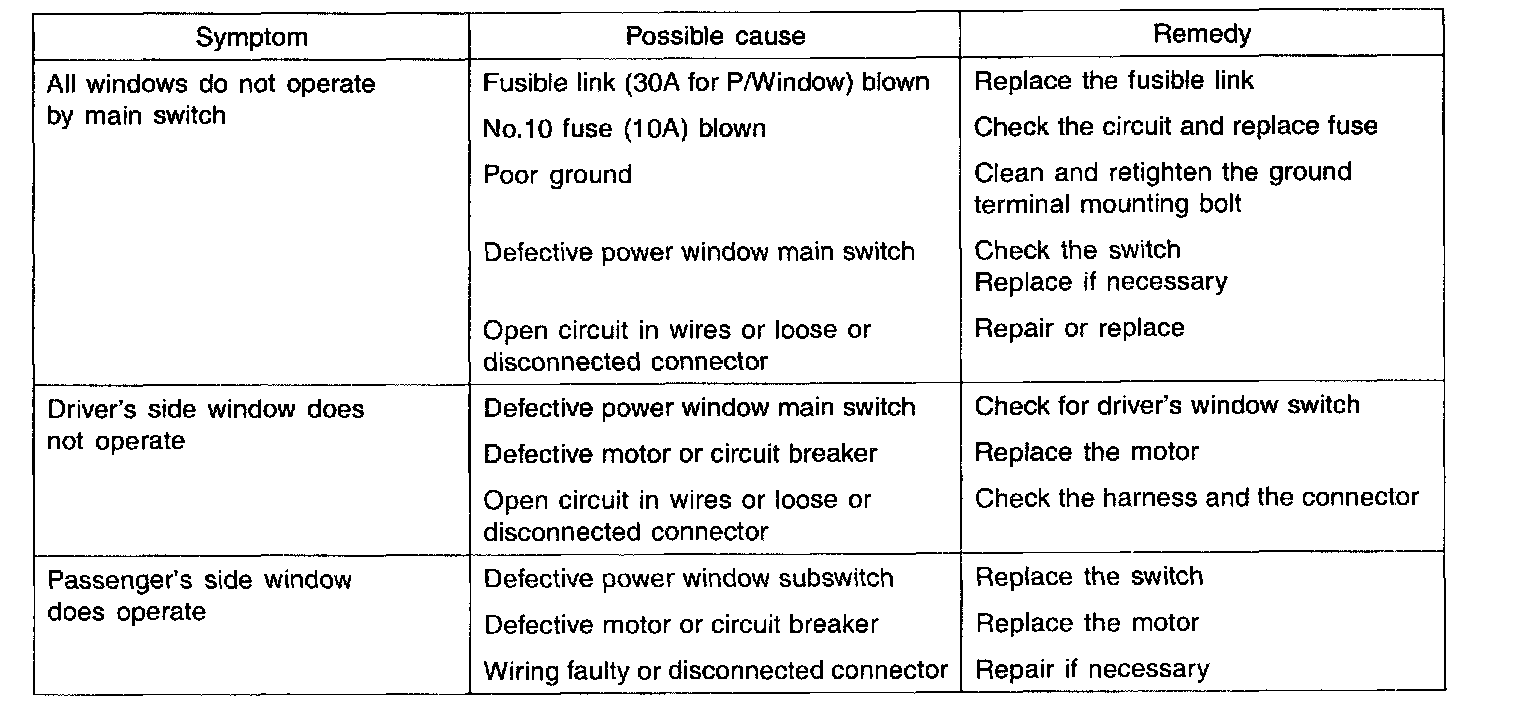 | Symptom | Possible cause | Remedy |
|---|---|---|
| All windows do not operate by main switch | Fusible link (30A for P/Window) blown | Replace the fusible link |
| | No.10 fuse (10A) blown | Check the circuit and replace fuse |
| | Poor ground | Clean and retighten the ground terminal mounting bolt |
| | Defective power window main switch | Check the switch Replace if necessary |
| | Open circuit in wires or loose or disconnected connector | Repair or replace |
| Driver's side window does not operate | Defective power window main switch | Check for driver's window switch |
| | Defective motor or circuit breaker | Replace the motor |
| | Open circuit in wires or loose or disconnected connector | Check the harness and the connector |
| Passenger's side window does operate | Defective power window subswitch | Replace the switch |
| | Defective motor or circuit breaker | Replace the motor |
| | Wiring faulty or disconnected connector | Repair if necessary |